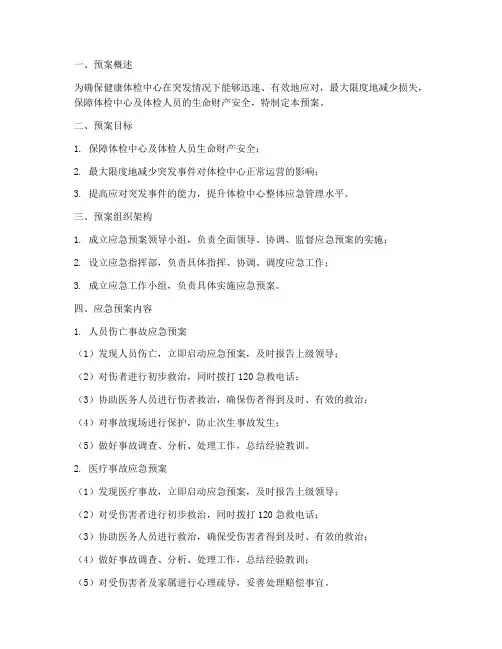 一、预案概述

为确保健康体检中心在突发情况下能够迅速、有效地应对，最大限度地减少损失，保障体检中心及体检人员的生命财产安全，特制定本预案。

二、预案目标

1. 保障体检中心及体检人员生命财产安全；

2. 最大限度地减少突发事件对体检中心正常运营的影响；

3. 提高应对突发事件的能力，提升体检中心整体应急管理水平。

三、预案组织架构

1. 成立应急预案领导小组，负责全面领导、协调、监督应急预案的实施；

2. 设立应急指挥部，负责具体指挥、协调、调度应急工作；

3. 成立应急工作小组，负责具体实施应急预案。

四、应急预案内容

1. 人员伤亡事故应急预案

（1）发现人员伤亡，立即启动应急预案，及时报告上级领导；

（2）对伤者进行初步救治，同时拨打 120 急救电话；

（3）协助医务人员进行伤者救治，确保伤者得到及时、有效的救治；

（4）对事故现场进行保护，防止次生事故发生；

（5）做好事故调查、分析、处理工作，总结经验教训。

2. 医疗事故应急预案

（1）发现医疗事故，立即启动应急预案，及时报告上级领导；

（2）对受伤害者进行初步救治，同时拨打 120 急救电话；

（3）协助医务人员进行救治，确保受伤害者得到及时、有效的救治；

（4）做好事故调查、分析、处理工作，总结经验教训；

（5）对受伤害者及家属进行心理疏导，妥善处理赔偿事宜。